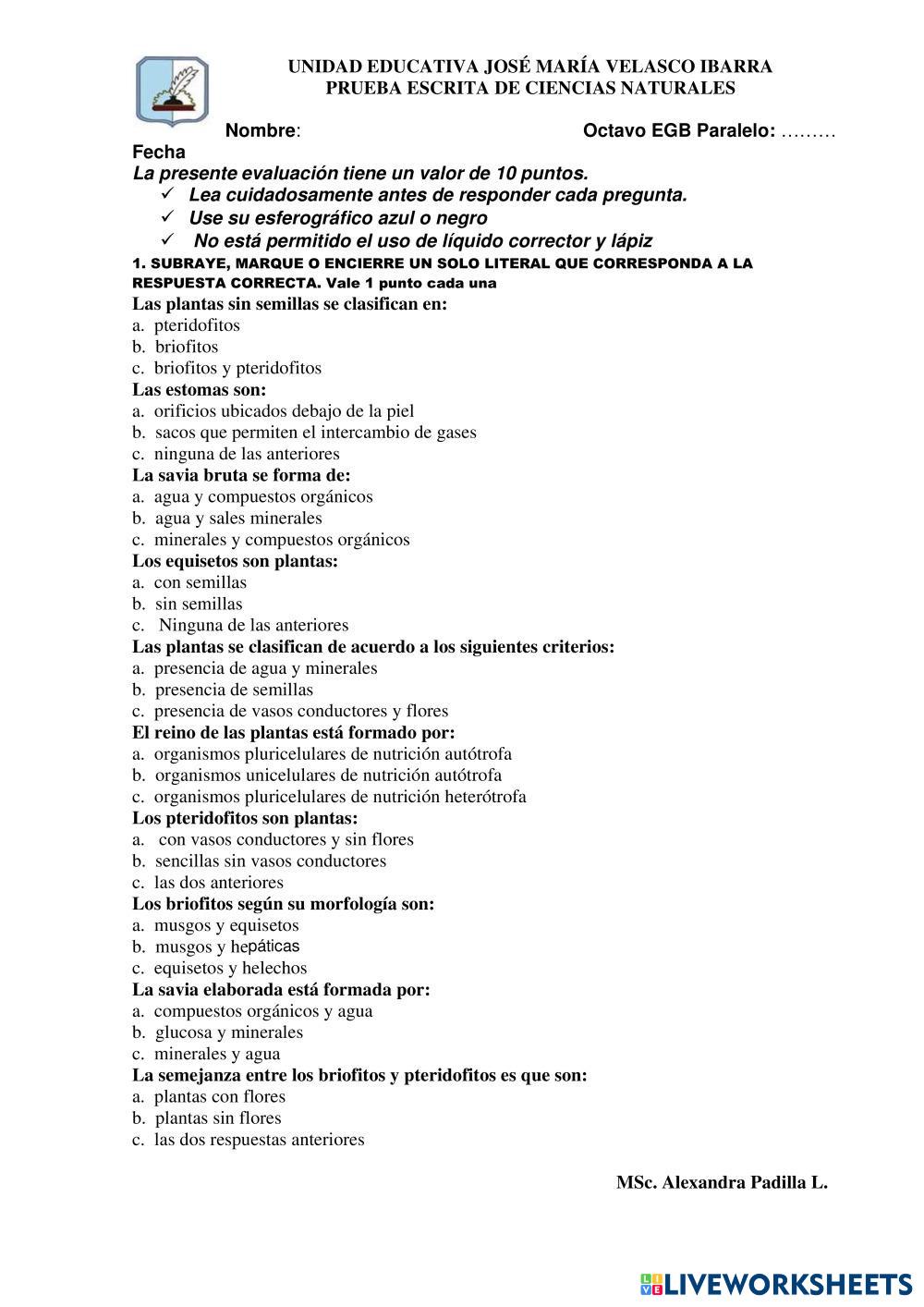 UNIDAD EDUCATIVA JOSÉ MARÍA VELASCO IBARRA
PRUEBA ESCRITA DE CIENCIAS NATURALES

Nombre: Octavo EGB Paralelo: ………
Fecha
La presente evaluación tiene un valor de 10 puntos.
✓ Lea cuidadosamente antes de responder cada pregunta.
✓ Use su esferográfico azul o negro
✓ No está permitido el uso de líquido corrector y lápiz

1. SUBRAYE, MARQUE O ENCIERRE UN SOLO LITERAL QUE CORRESPONDA A LA RESPUESTA CORRECTA. Vale 1 punto cada una
Las plantas sin semillas se clasifican en:
a. pteridofitos
b. briofitos
c. briofitos y pteridofitos
Las estomas son:
a. orificios ubicados debajo de la piel
b. sacos que permiten el intercambio de gases
c. ninguna de las anteriores
La savia bruta se forma de:
a. agua y compuestos orgánicos
b. agua y sales minerales
c. minerales y compuestos orgánicos
Los equisetos son plantas:
a. con semillas
b. sin semillas
c. Ninguna de las anteriores
Las plantas se clasifican de acuerdo a los siguientes criterios:
a. presencia de agua y minerales
b. presencia de semillas
c. presencia de vasos conductores y flores
El reino de las plantas está formado por:
a. organismos pluricelulares de nutrición autótrofa
b. organismos unicelulares de nutrición autótrofa
c. organismos pluricelulares de nutrición heterótrofa
Los pteridofitos son plantas:
a. con vasos conductores y sin flores
b. sencillas sin vasos conductores
c. las dos anteriores
Los briofitos según su morfología son:
a. musgos y equisetos
b. musgos y hepáticas
c. equisetos y helechos
La savia elaborada está formada por:
a. compuestos orgánicos y agua
b. glucosa y minerales
c. minerales y agua
La semejanza entre los briofitos y pteridofitos es que son:
a. plantas con flores
b. plantas sin flores
c. las dos respuestas anteriores

MSc. Alexandra Padilla L.

LIVEWORKSHEETS